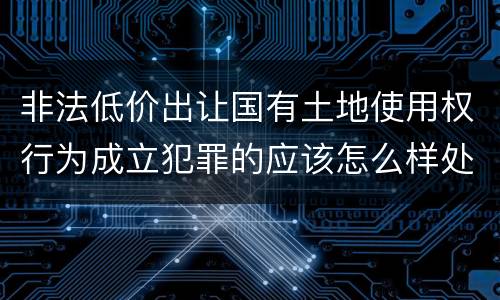 非法低价出让国有土地使用权行为成立犯罪的应该怎么样处